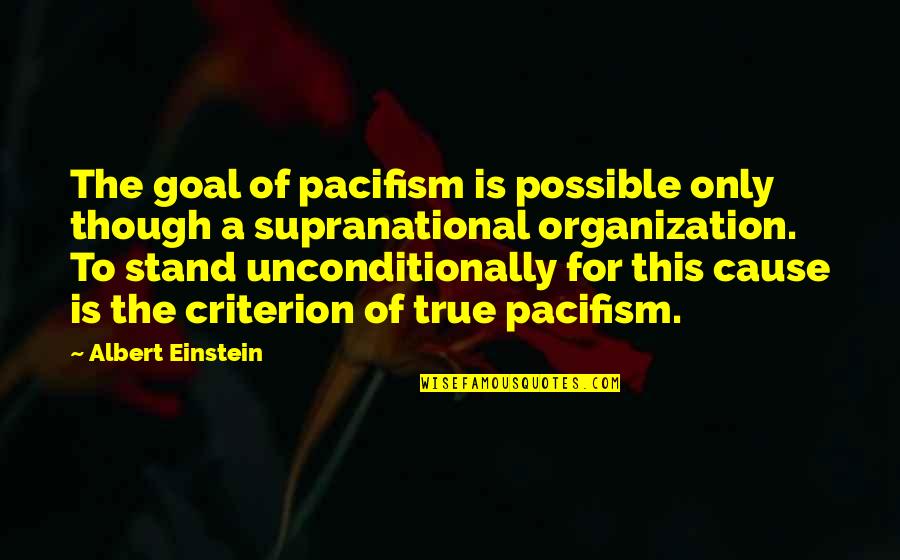 The goal of pacifism is possible only though a supranational organization. To stand unconditionally for this cause is the criterion of true pacifism.

~ Albert Einstein

WISEFAMOUSQUOTES.COM